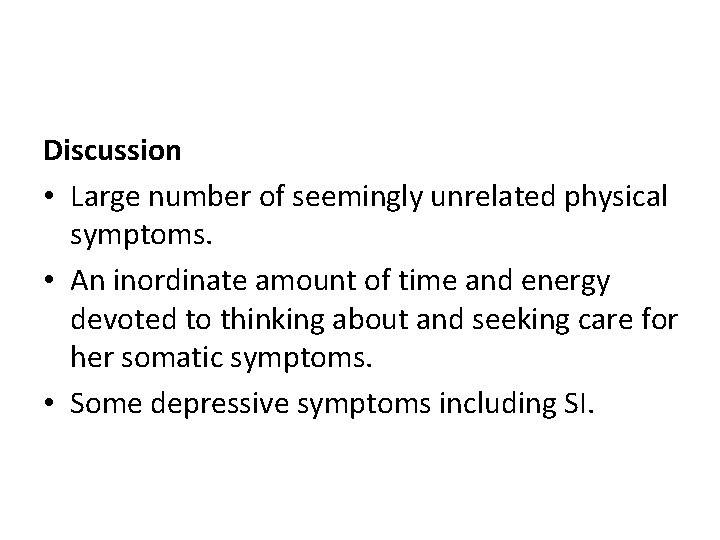 Discussion

• Large number of seemingly unrelated physical symptoms.
• An inordinate amount of time and energy devoted to thinking about and seeking care for her somatic symptoms.
• Some depressive symptoms including SI.